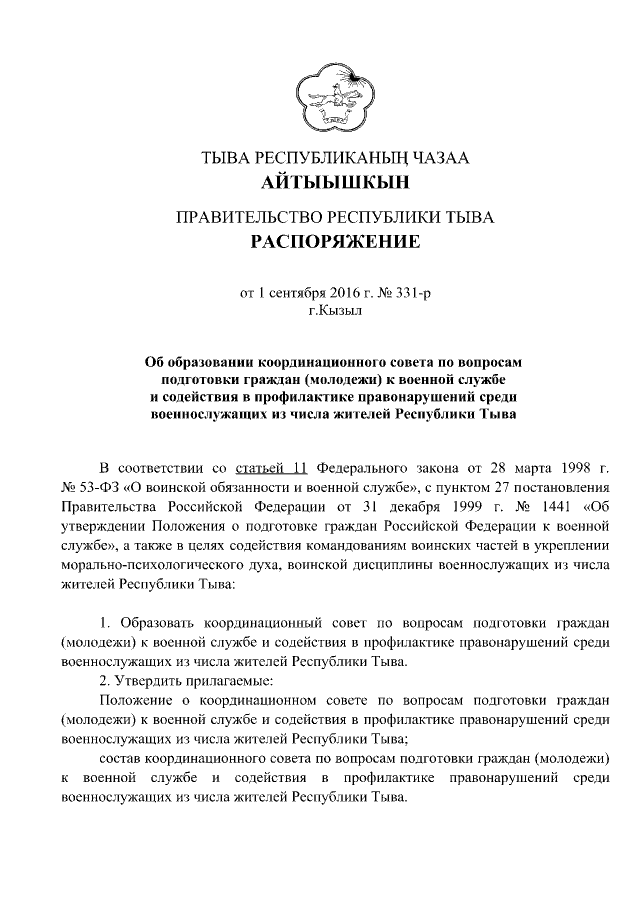 ТЫВА РЕСПУБЛИКАНЫҢ ЧАЗАА
АЙТЫЫШКЫН

ПРАВИТЕЛЬСТВО РЕСПУБЛИКИ ТЫВА
РАСПОРЯЖЕНИЕ

от 1 сентября 2016 г. № 331-р
г.Кызыл

Об образовании координационного совета по вопросам подготовки граждан (молодежи) к военной службе и содействия в профилактике правонарушений среди военнослужащих из числа жителей Республики Тыва

В соответствии со статьей 11 Федерального закона от 28 марта 1998 г. № 53-ФЗ «О воинской обязанности и военной службе», с пунктом 27 постановления Правительства Российской Федерации от 31 декабря 1999 г. № 1441 «Об утверждении Положения о подготовке граждан Российской Федерации к военной службе», а также в целях содействия командованиям воинских частей в укреплении морально-психологического духа, воинской дисциплины военнослужащих из числа жителей Республики Тыва:

1. Образовать координационный совет по вопросам подготовки граждан (молодежи) к военной службе и содействия в профилактике правонарушений среди военнослужащих из числа жителей Республики Тыва.
2. Утвердить прилагаемые:
Положение о координационном совете по вопросам подготовки граждан (молодежи) к военной службе и содействия в профилактике правонарушений среди военнослужащих из числа жителей Республики Тыва;
состав координационного совета по вопросам подготовки граждан (молодежи) к военной службе и содействия в профилактике правонарушений среди военнослужащих из числа жителей Республики Тыва.